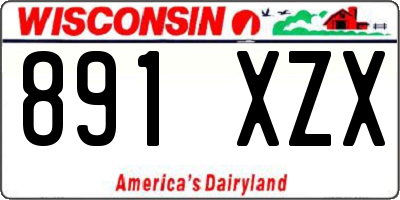 WISCONSIN

891 XZX

America's Dairyland